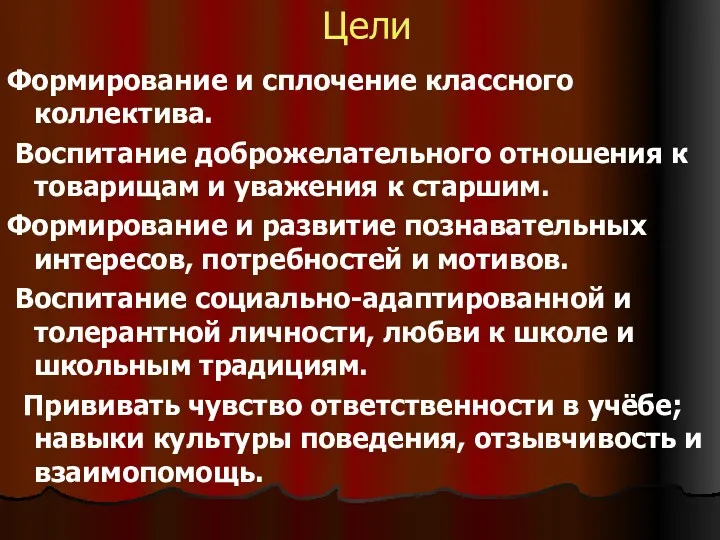 Цели

Формирование и сплочение классного коллектива.

Воспитание доброжелательного отношения к товарищам и уважения к старшим.

Формирование и развитие познавательных интересов, потребностей и мотивов.

Воспитание социально-адаптированной и толерантной личности, любви к школе и школьным традициям.

Прививать чувство ответственности в учёбе; навыки культуры поведения, отзывчивость и взаимопомощь.